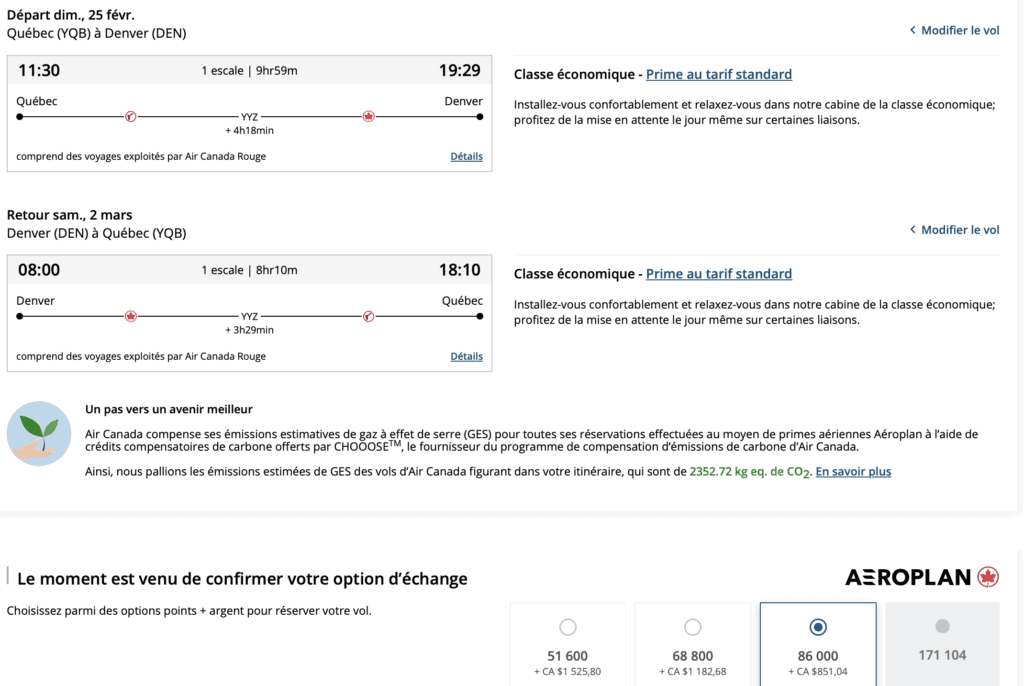 Départ dim., 25 févr.
Québec (YQB) à Denver (DEN)

Modifier le vol

11:30 1 escale | 9hr59m 19:29

Québec Denver

YYZ
+ 4h18min

comprend des voyages exploités par Air Canada Rouge Détails

Classe économique - Prime au tarif standard

Installez-vous confortablement et relaxez-vous dans notre cabine de la classe économique; profitez de la mise en attente le jour même sur certaines liaisons.

Retour sam., 2 mars
Denver (DEN) à Québec (YQB)

Modifier le vol

08:00 1 escale | 8hr10m 18:10

Denver Québec

YYZ
+ 3h29min

comprend des voyages exploités par Air Canada Rouge Détails

Classe économique - Prime au tarif standard

Installez-vous confortablement et relaxez-vous dans notre cabine de la classe économique; profitez de la mise en attente le jour même sur certaines liaisons.

Un pas vers un avenir meilleur

Air Canada compense ses émissions estimatives de gaz à effet de serre (GES) pour toutes ses réservations effectuées au moyen de primes aériennes Aéroplan à l'aide de crédits compensatoires de carbone offerts par CHOOOSE$^{TM}$, le fournisseur du programme de compensation d'émissions de carbone d'Air Canada.

Ainsi, nous pallions les émissions estimées de GES des vols d'Air Canada figurant dans votre itinéraire, qui sont de 2352.72 kg eq. de $CO_2$. En savoir plus

Le moment est venu de confirmer votre option d'échange

AEROPLAN

Choisissez parmi des options points + argent pour réserver votre vol.

51 600
+ CA $1 525,80

68 800
+ CA $1 182,68

86 000
+ CA $851,04

171 104